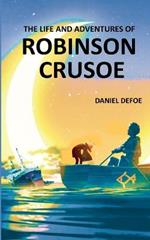 THE LIFE AND ADVENTURES OF
ROBINSON
CRUSOE

DANIEL DEFOE